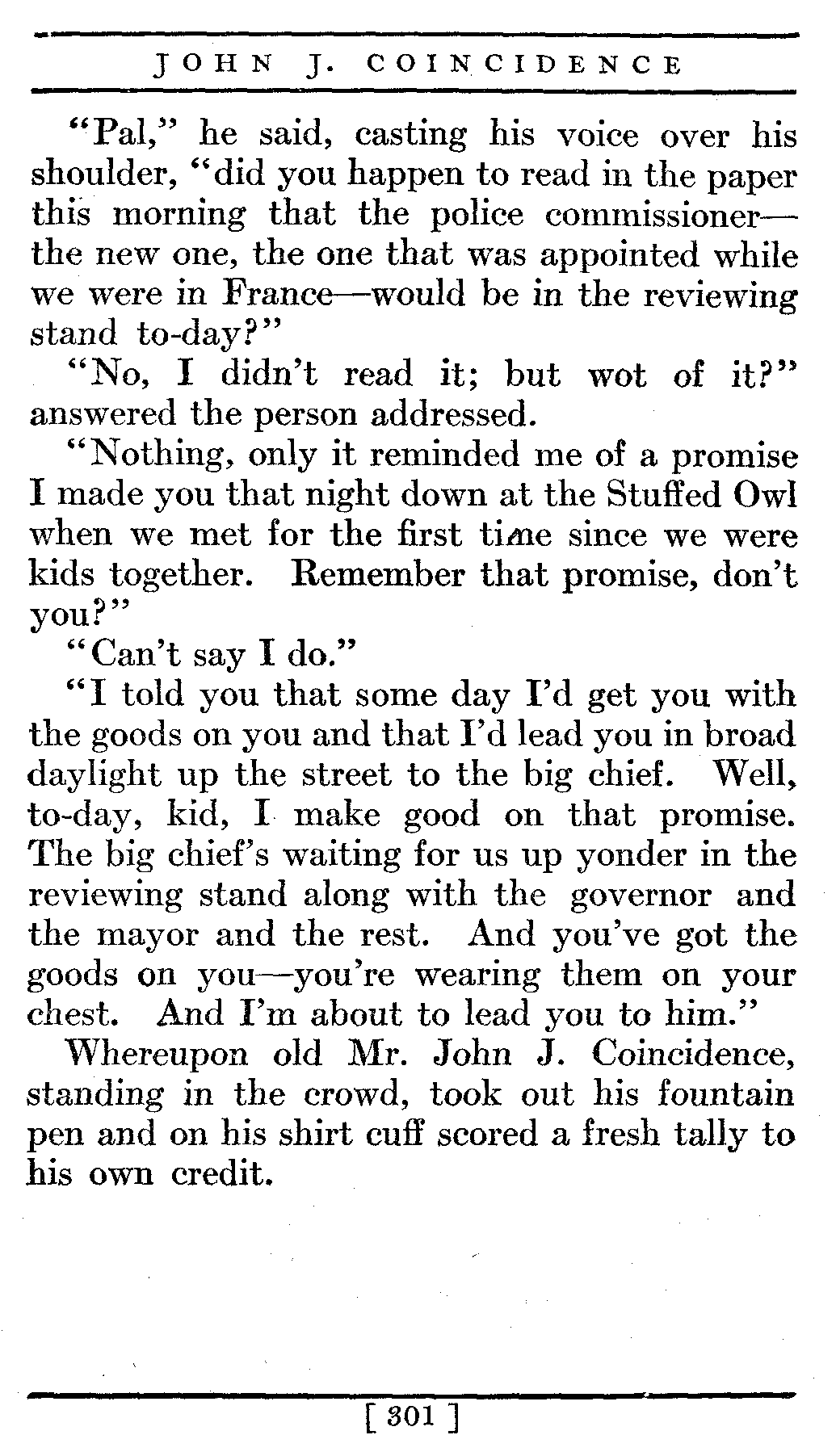 JOHN J. COINCIDENCE

"Pal," he said, casting his voice over his shoulder, "did you happen to read in the paper this morning that the police commissioner—the new one, the one that was appointed while we were in France—would be in the reviewing stand to-day?"

"No, I didn't read it; but wot of it?" answered the person addressed.

"Nothing, only it reminded me of a promise I made you that night down at the Stuffed Owl when we met for the first time since we were kids together. Remember that promise, don't you?"

"Can't say I do."

"I told you that some day I'd get you with the goods on you and that I'd lead you in broad daylight up the street to the big chief. Well, to-day, kid, I make good on that promise. The big chief's waiting for us up yonder in the reviewing stand along with the governor and the mayor and the rest. And you've got the goods on you—you're wearing them on your chest. And I'm about to lead you to him."

Whereupon old Mr. John J. Coincidence, standing in the crowd, took out his fountain pen and on his shirt cuff scored a fresh tally to his own credit.

[ 301 ]